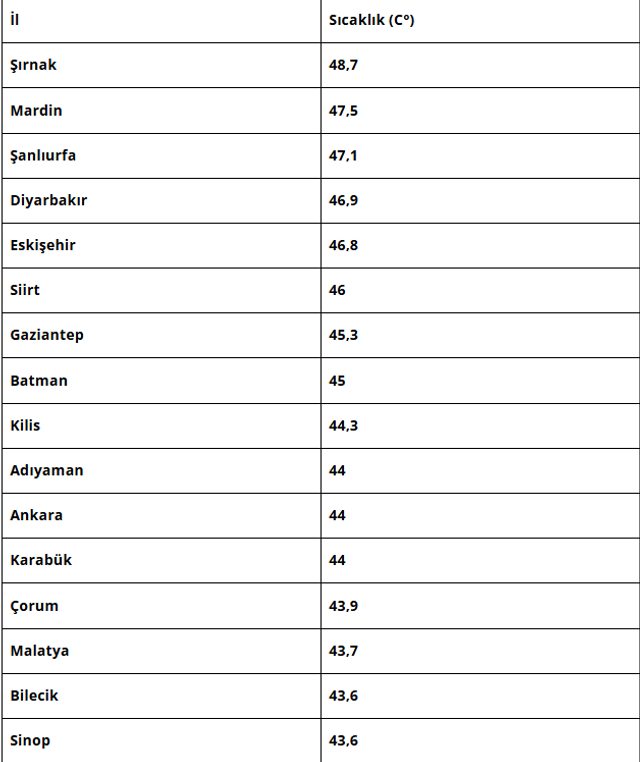 | İl | Sıcaklık (C°) |
|---|---|
| Şırnak | 48,7 |
| Mardin | 47,5 |
| Şanlıurfa | 47,1 |
| Diyarbakır | 46,9 |
| Eskişehir | 46,8 |
| Siirt | 46 |
| Gaziantep | 45,3 |
| Batman | 45 |
| Kilis | 44,3 |
| Adıyaman | 44 |
| Ankara | 44 |
| Karabük | 44 |
| Çorum | 43,9 |
| Malatya | 43,7 |
| Bilecik | 43,6 |
| Sinop | 43,6 |